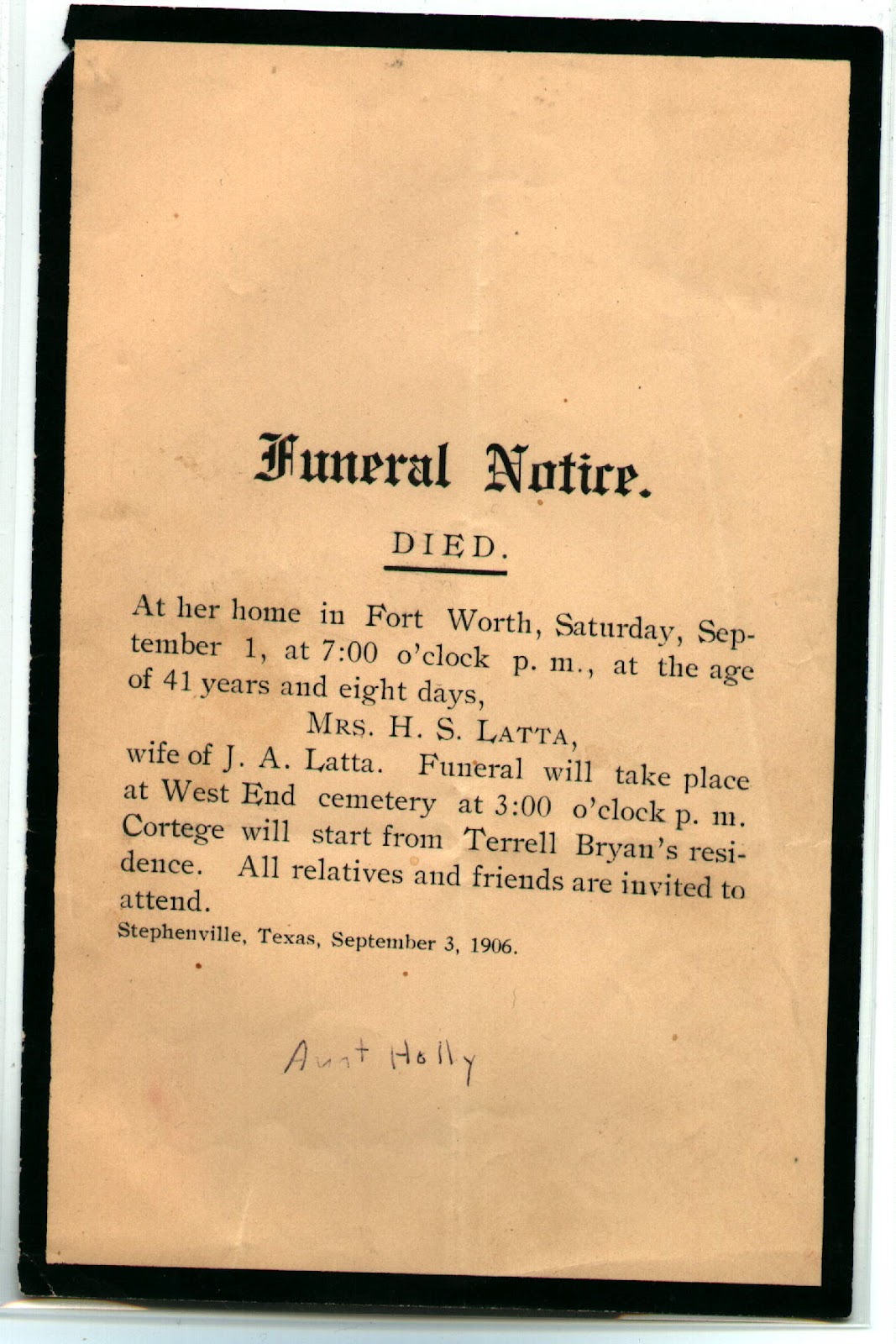 Funeral Notice.

DIED.

At her home in Fort Worth, Saturday, September 1, at 7:00 o'clock p. m., at the age of 41 years and eight days,

MRS. H. S. LATTA,

wife of J. A. Latta. Funeral will take place at West End cemetery at 3:00 o'clock p. m. Cortege will start from Terrell Bryan's residence. All relatives and friends are invited to attend.

Stephenville, Texas, September 3, 1906.

Aunt Holly